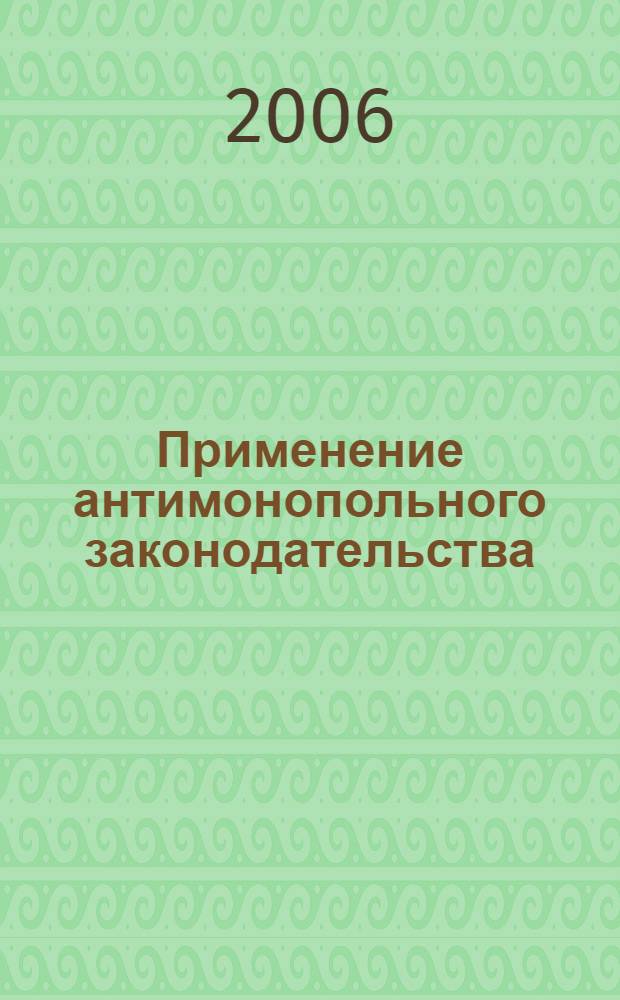 2006

Применение антимонопольного законодательства